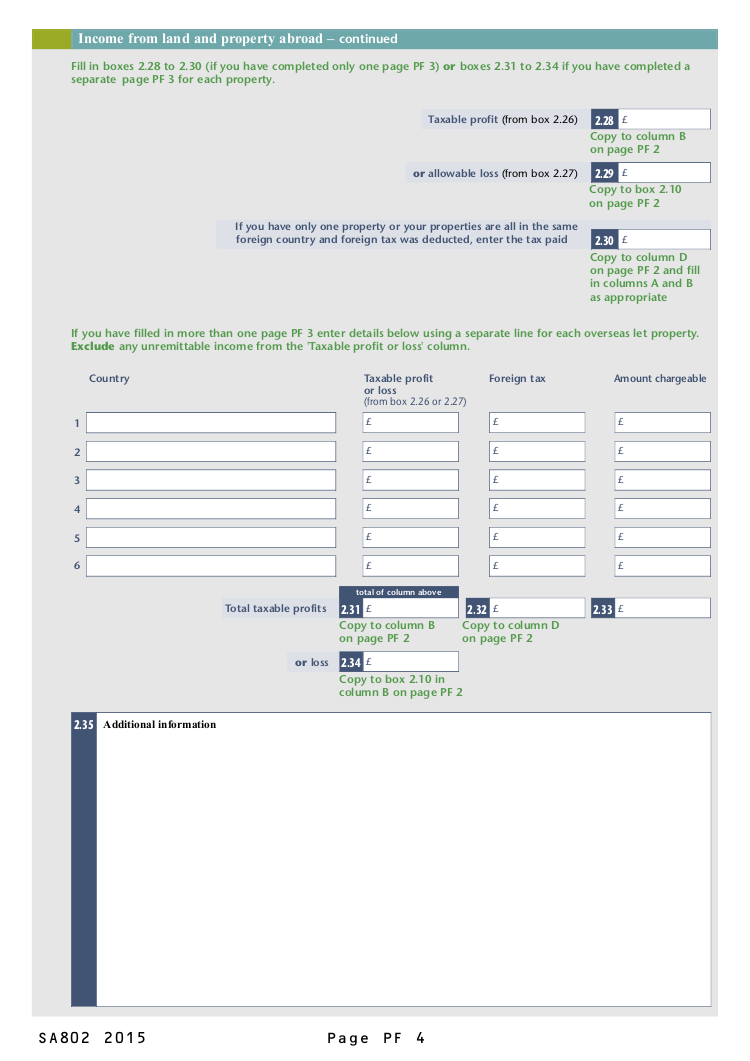 Income from land and property abroad – continued

Fill in boxes 2.28 to 2.30 (if you have completed only one page PF 3) or boxes 2.31 to 2.34 if you have completed a separate page PF 3 for each property.

Taxable profit (from box 2.26) 2.28 £
Copy to column B on page PF 2

or allowable loss (from box 2.27) 2.29 £
Copy to box 2.10 on page PF 2

If you have only one property or your properties are all in the same foreign country and foreign tax was deducted, enter the tax paid 2.30 £
Copy to column D on page PF 2 and fill in columns A and B as appropriate

If you have filled in more than one page PF 3 enter details below using a separate line for each overseas let property. Exclude any unremittable income from the 'Taxable profit or loss' column.

| | Country | Taxable profit or loss (from box 2.26 or 2.27) | Foreign tax | Amount chargeable |
|---|---|---|---|---|
| 1 | | £ | £ | £ |
| 2 | | £ | £ | £ |
| 3 | | £ | £ | £ |
| 4 | | £ | £ | £ |
| 5 | | £ | £ | £ |
| 6 | | £ | £ | £ |

total of column above
Total taxable profits 2.31 £ 2.32 £ 2.33 £
Copy to column B on page PF 2
Copy to column D on page PF 2

or loss 2.34 £
Copy to box 2.10 in column B on page PF 2

2.35 Additional information

SA802 2015 Page PF 4